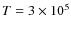 $T = 3 \times 10^5$